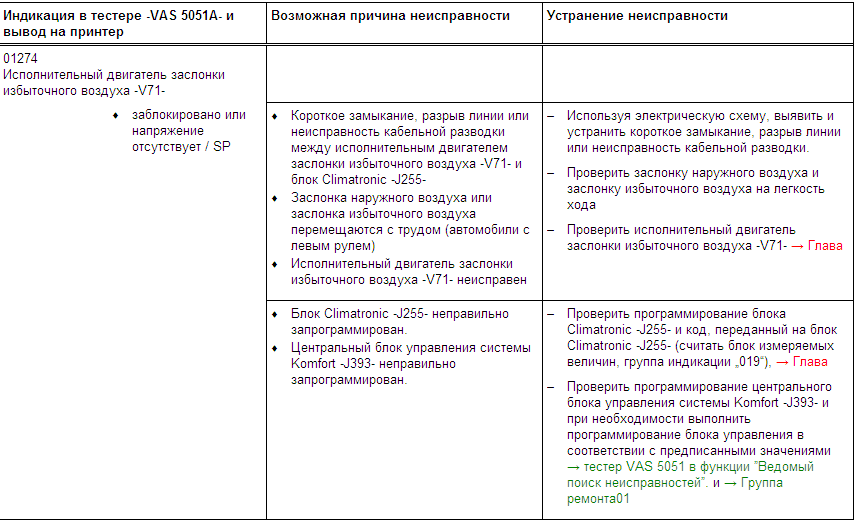 | Индикация в тестере -VAS 5051A- и вывод на принтер | Возможная причина неисправности | Устранение неисправности |
|---|---|---|
| 01274 Исполнительный двигатель заслонки избыточного воздуха -V71- | | |
| ♦ заблокировано или напряжение отсутствует / SP | ♦ Короткое замыкание, разрыв линии или неисправность кабельной разводки между исполнительным двигателем заслонки избыточного воздуха -V71- и блок Climatronic -J255- ♦ Заслонка наружного воздуха или заслонка избыточного воздуха перемещаются с трудом (автомобили с левым рулем) ♦ Исполнительный двигатель заслонки избыточного воздуха -V71- неисправен | – Используя электрическую схему, выявить и устранить короткое замыкание, разрыв линии или неисправность кабельной разводки. – Проверить заслонку наружного воздуха и заслонку избыточного воздуха на легкость хода – Проверить исполнительный двигатель заслонки избыточного воздуха -V71- → Глава |
| | ♦ Блок Climatronic -J255- неправильно запрограммирован. ♦ Центральный блок управления системы Komfort -J393- неправильно запрограммирован. | – Проверить программирование блока Climatronic -J255- и код, переданный на блок Climatronic -J255- (считать блок измеряемых величин, группа индикации „019“), → Глава – Проверить программирование центрального блока управления системы Komfort -J393- и при необходимости выполнить программирование блока управления в соответствии с предписанными значениями → тестер VAS 5051 в функции "Ведомый поиск неисправностей". и → Группа ремонта01 |